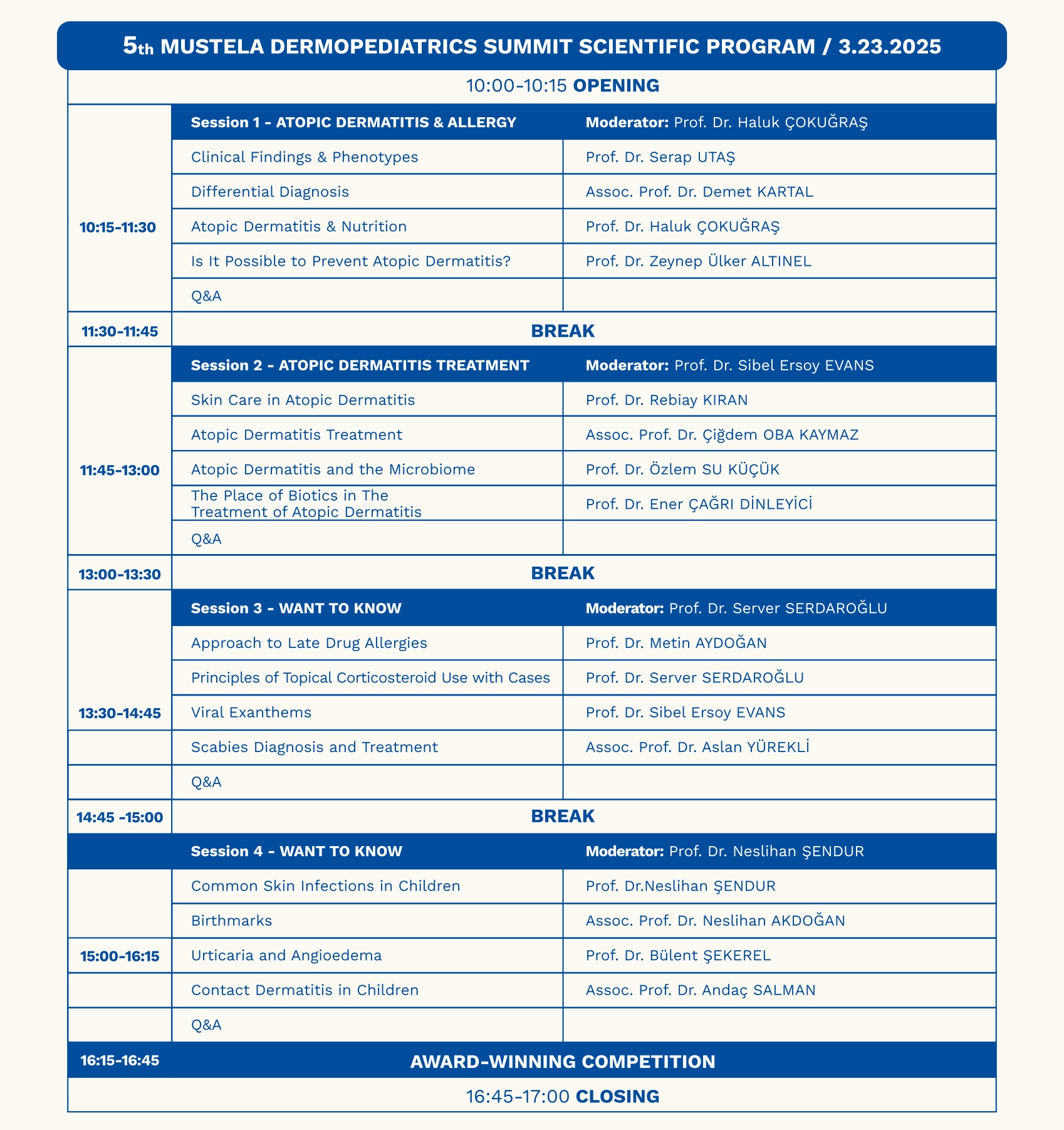 5th MUSTELA DERMOPEDIATRICS SUMMIT SCIENTIFIC PROGRAM / 3.23.2025

10:00-10:15 OPENING

| | | |
|---|---|---|
| 10:15-11:30 | Session 1 - ATOPIC DERMATITIS & ALLERGY | Moderator: Prof. Dr. Haluk ÇOKUĞRAŞ |
| | Clinical Findings & Phenotypes | Prof. Dr. Serap UTAŞ |
| | Differential Diagnosis | Assoc. Prof. Dr. Demet KARTAL |
| | Atopic Dermatitis & Nutrition | Prof. Dr. Haluk ÇOKUĞRAŞ |
| | Is It Possible to Prevent Atopic Dermatitis? | Prof. Dr. Zeynep Ülker ALTINEL |
| | Q&A | |
| 11:30-11:45 | BREAK | |
| 11:45-13:00 | Session 2 - ATOPIC DERMATITIS TREATMENT | Moderator: Prof. Dr. Sibel Ersoy EVANS |
| | Skin Care in Atopic Dermatitis | Prof. Dr. Rebiay KIRAN |
| | Atopic Dermatitis Treatment | Assoc. Prof. Dr. Çiğdem OBA KAYMAZ |
| | Atopic Dermatitis and the Microbiome | Prof. Dr. Özlem SU KÜÇÜK |
| | The Place of Biotics in The Treatment of Atopic Dermatitis | Prof. Dr. Ener ÇAĞRI DİNLEYİCİ |
| | Q&A | |
| 13:00-13:30 | BREAK | |
| 13:30-14:45 | Session 3 - WANT TO KNOW | Moderator: Prof. Dr. Server SERDAROĞLU |
| | Approach to Late Drug Allergies | Prof. Dr. Metin AYDOĞAN |
| | Principles of Topical Corticosteroid Use with Cases | Prof. Dr. Server SERDAROĞLU |
| | Viral Exanthems | Prof. Dr. Sibel Ersoy EVANS |
| | Scabies Diagnosis and Treatment | Assoc. Prof. Dr. Aslan YÜREKLİ |
| | Q&A | |
| 14:45 -15:00 | BREAK | |
| 15:00-16:15 | Session 4 - WANT TO KNOW | Moderator: Prof. Dr. Neslihan ŞENDUR |
| | Common Skin Infections in Children | Prof. Dr.Neslihan ŞENDUR |
| | Birthmarks | Assoc. Prof. Dr. Neslihan AKDOĞAN |
| | Urticaria and Angioedema | Prof. Dr. Bülent ŞEKEREL |
| | Contact Dermatitis in Children | Assoc. Prof. Dr. Andaç SALMAN |
| | Q&A | |
| 16:15-16:45 | AWARD-WINNING COMPETITION | |

16:45-17:00 CLOSING